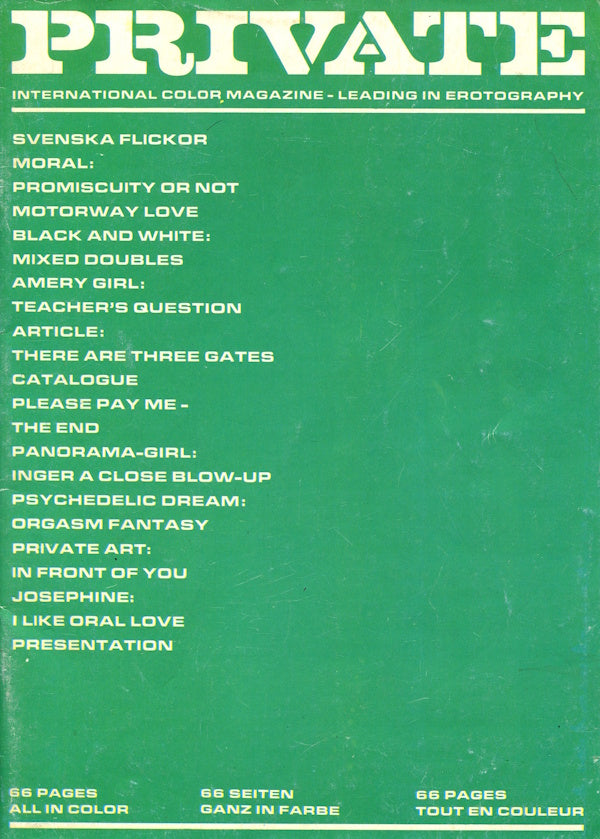 PRIVATE

INTERNATIONAL COLOR MAGAZINE - LEADING IN EROTOGRAPHY

SVENSKA FLICKOR
MORAL:
PROMISCUITY OR NOT
MOTORWAY LOVE
BLACK AND WHITE:
MIXED DOUBLES
AMERY GIRL:
TEACHER'S QUESTION
ARTICLE:
THERE ARE THREE GATES
CATALOGUE
PLEASE PAY ME -
THE END
PANORAMA-GIRL:
INGER A CLOSE BLOW-UP
PSYCHEDELIC DREAM:
ORGASM FANTASY
PRIVATE ART:
IN FRONT OF YOU
JOSEPHINE:
I LIKE ORAL LOVE
PRESENTATION

66 PAGES
ALL IN COLOR

66 SEITEN
GANZ IN FARBE

66 PAGES
TOUT EN COULEUR